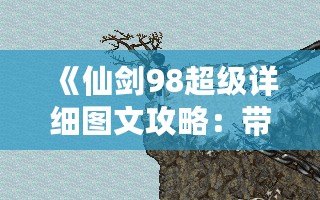 《仙剑98超级详细图文攻略：带